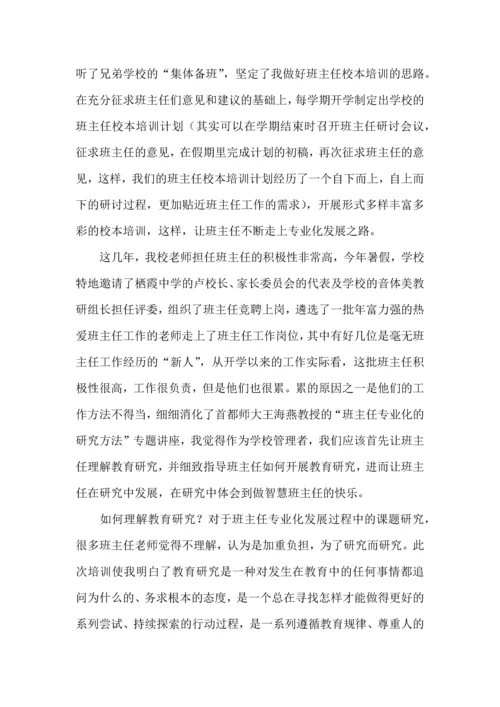 听了兄弟学校的“集体备班”，坚定了我做好班主任校本培训的思路。在充分征求班主任们意见和建议的基础上，每学期开学制定出学校的班主任校本培训计划（其实可以在学期结束时召开班主任研讨会议，征求班主任的意见，在假期里完成计划的初稿，再次征求班主任的意见，这样，我们的班主任校本培训计划经历了一个自下而上，自上而下的研讨过程，更加贴近班主任工作的需求），开展形式多样丰富多彩的校本培训，这样，让班主任不断走上专业化发展之路。

这几年，我校老师担任班主任的积极性非常高，今年暑假，学校特地邀请了栖霞中学的卢校长、家长委员会的代表及学校的音体美教研组长担任评委，组织了班主任竞聘上岗，遴选了一批年富力强的热爱班主任工作的老师走上了班主任工作岗位，其中有好几位是毫无班主任工作经历的“新人”，从开学以来的工作实际看，这批班主任积极性很高，工作很负责，但是他们也很累。累的原因之一是他们的工作方法不得当，细细消化了首都师大王海燕教授的“班主任专业化的研究方法”专题讲座，我觉得作为学校管理者，我们应该首先让班主任理解教育研究，并细致指导班主任如何开展教育研究，进而让班主任在研究中发展，在研究中体会到做智慧班主任的快乐。

如何理解教育研究？对于班主任专业化发展过程中的课题研究，很多班主任老师觉得不理解，认为是加重负担，为了研究而研究。此次培训使我明白了教育研究是一种对发生在教育中的任何事情都追问为什么的、务求根本的态度，是一个总在寻找怎样才能做得更好的系列尝试、持续探索的行动过程，是一系列遵循教育规律、尊重人的